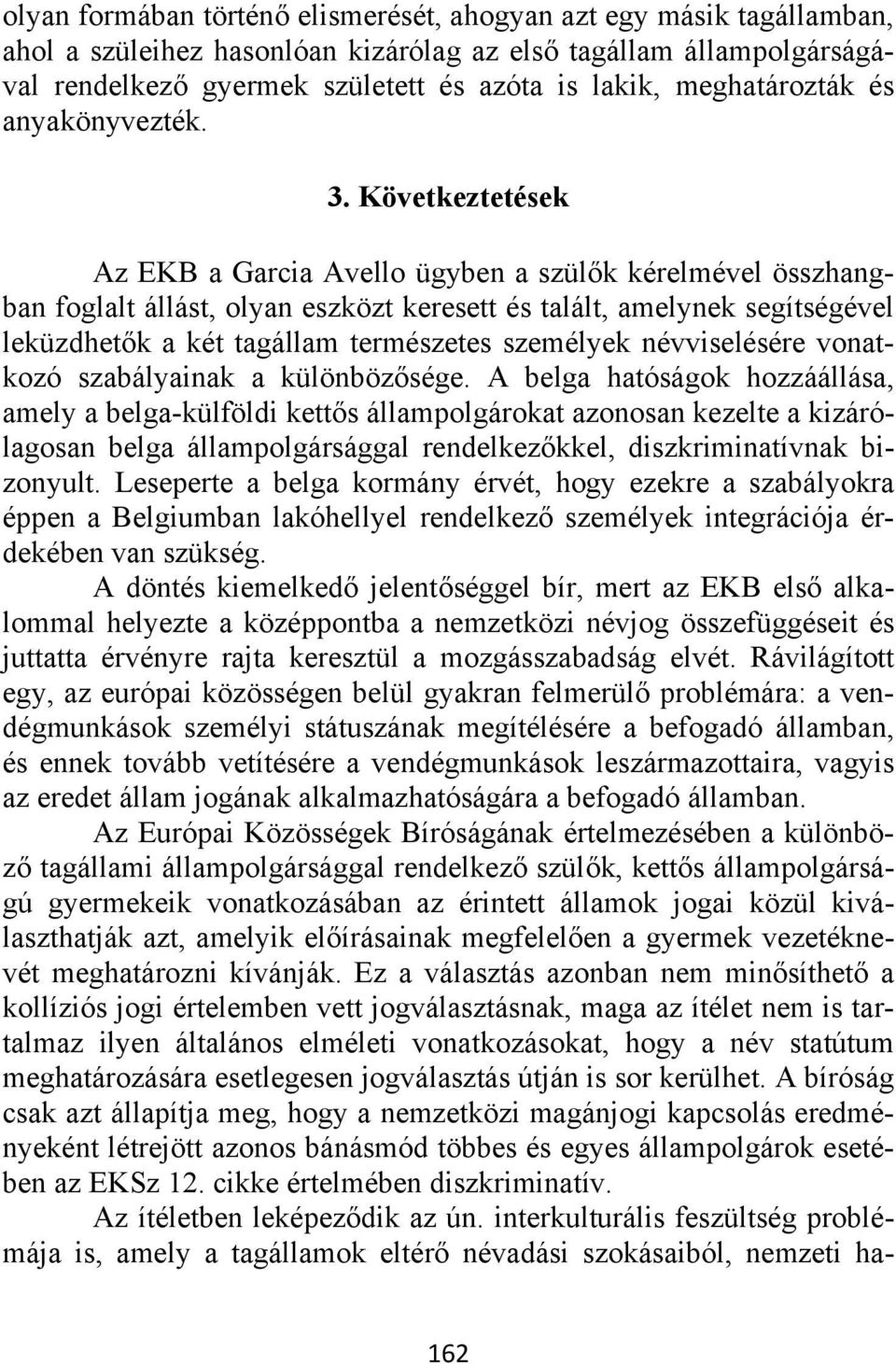 olyan formában történő elismerését, ahogyan azt egy másik tagállamban, ahol a szüleihez hasonlóan kizárólag az első tagállam állampolgárságával rendelkező gyermek született és azóta is lakik, meghatározták és anyakönyvezték.

3. Következtetések

Az EKB a Garcia Avello ügyben a szülők kérelmével összhangban foglalt állást, olyan eszközt keresett és talált, amelynek segítségével leküzdhetők a két tagállam természetes személyek névviselésére vonatkozó szabályainak a különbözősége. A belga hatóságok hozzáállása, amely a belga-külföldi kettős állampolgárokat azonosan kezelte a kizárólagosan belga állampolgársággal rendelkezőkkel, diszkriminatívnak bizonyult. Leseperte a belga kormány érvét, hogy ezekre a szabályokra éppen a Belgiumban lakóhellyel rendelkező személyek integrációja érdekében van szükség.

A döntés kiemelkedő jelentőséggel bír, mert az EKB első alkalommal helyezte a középpontba a nemzetközi névjog összefüggéseit és juttatta érvényre rajta keresztül a mozgásszabadság elvét. Rávilágított egy, az európai közösségen belül gyakran felmerülő problémára: a vendégmunkások személyi státuszának megítélésére a befogadó államban, és ennek tovább vetítésére a vendégmunkások leszármazottaira, vagyis az eredet állam jogának alkalmazhatóságára a befogadó államban.

Az Európai Közösségek Bíróságának értelmezésében a különböző tagállami állampolgársággal rendelkező szülők, kettős állampolgárságú gyermekeik vonatkozásában az érintett államok jogai közül kiválaszthatják azt, amelyik előírásainak megfelelően a gyermek vezetéknevét meghatározni kívánják. Ez a választás azonban nem minősíthető a kollíziós jogi értelemben vett jogválasztásnak, maga az ítélet nem is tartalmaz ilyen általános elméleti vonatkozásokat, hogy a név statútum meghatározására esetlegesen jogválasztás útján is sor kerülhet. A bíróság csak azt állapítja meg, hogy a nemzetközi magánjogi kapcsolás eredményeként létrejött azonos bánásmód többes és egyes állampolgárok esetében az EKSz 12. cikke értelmében diszkriminatív.

Az ítéletben leképeződik az ún. interkulturális feszültség problémája is, amely a tagállamok eltérő névadási szokásaiból, nemzeti ha-

162